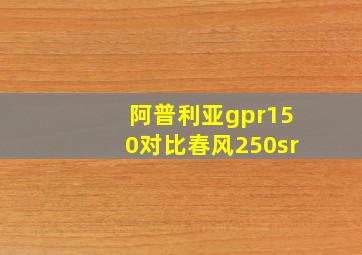 阿普利亚gpr150对比春风250sr